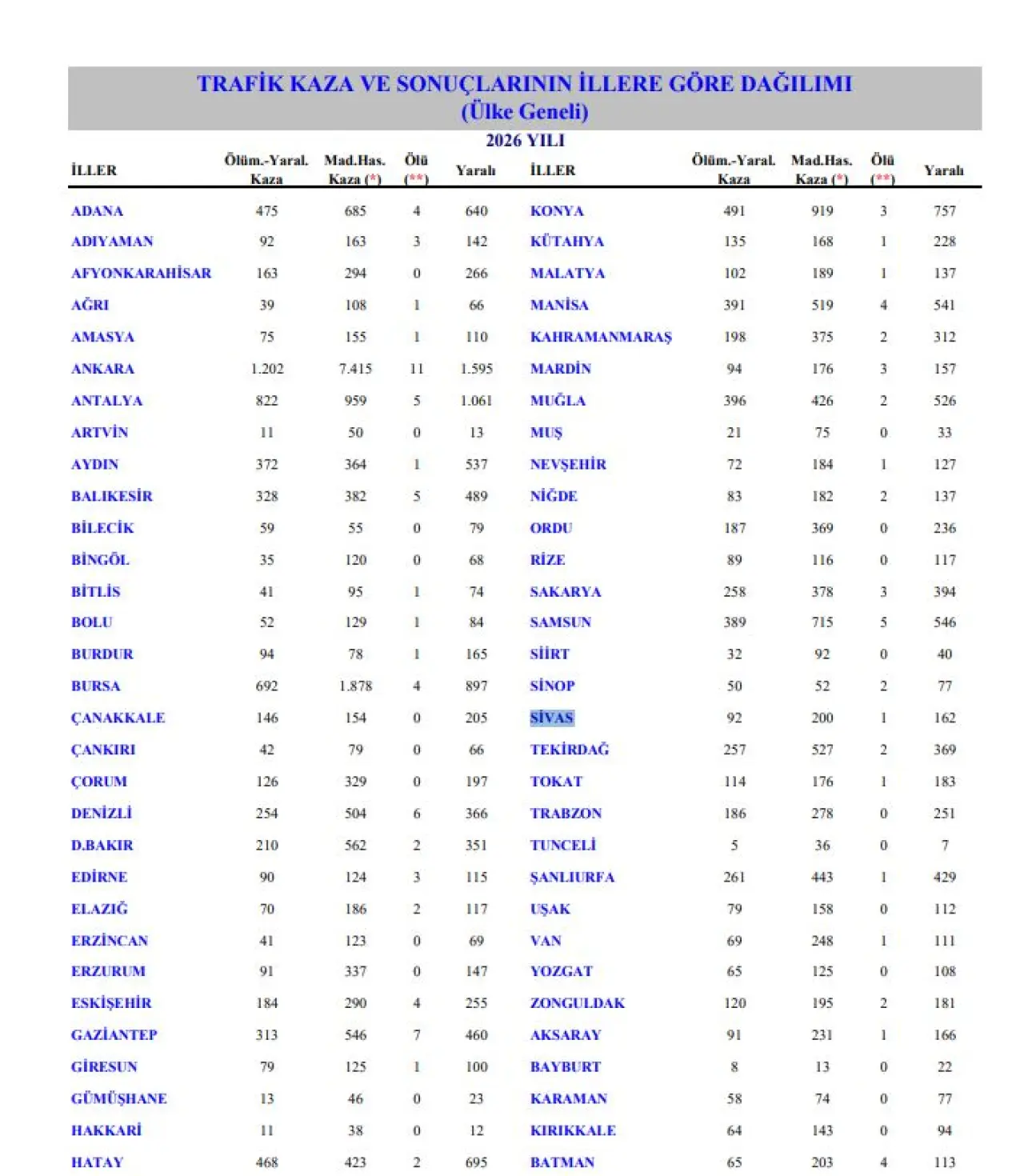 TRAFİK KAZA VE SONUÇLARININ İLLERE GÖRE DAĞILIMI
(Ülke Geneli)

2026 YILI

| İLLER | Ölüm.-Yaral. Kaza | Mad.Has. Kaza (*) | Ölü (**) | Yaralı | İLLER | Ölüm.-Yaral. Kaza | Mad.Has. Kaza (*) | Ölü (**) | Yaralı |
|---|---|---|---|---|---|---|---|---|---|
| ADANA | 475 | 685 | 4 | 640 | KONYA | 491 | 919 | 3 | 757 |
| ADIYAMAN | 92 | 163 | 3 | 142 | KÜTAHYA | 135 | 168 | 1 | 228 |
| AFYONKARAHİSAR | 163 | 294 | 0 | 266 | MALATYA | 102 | 189 | 1 | 137 |
| AĞRI | 39 | 108 | 1 | 66 | MANİSA | 391 | 519 | 4 | 541 |
| AMASYA | 75 | 155 | 1 | 110 | KAHRAMANMARAŞ | 198 | 375 | 2 | 312 |
| ANKARA | 1.202 | 7.415 | 11 | 1.595 | MARDİN | 94 | 176 | 3 | 157 |
| ANTALYA | 822 | 959 | 5 | 1.061 | MUĞLA | 396 | 426 | 2 | 526 |
| ARTVİN | 11 | 50 | 0 | 13 | MUŞ | 21 | 75 | 0 | 33 |
| AYDIN | 372 | 364 | 1 | 537 | NEVŞEHİR | 72 | 184 | 1 | 127 |
| BALIKESİR | 328 | 382 | 5 | 489 | NİĞDE | 83 | 182 | 2 | 137 |
| BİLECİK | 59 | 55 | 0 | 79 | ORDU | 187 | 369 | 0 | 236 |
| BİNGÖL | 35 | 120 | 0 | 68 | RİZE | 89 | 116 | 0 | 117 |
| BİTLİS | 41 | 95 | 1 | 74 | SAKARYA | 258 | 378 | 3 | 394 |
| BOLU | 52 | 129 | 1 | 84 | SAMSUN | 389 | 715 | 5 | 546 |
| BURDUR | 94 | 78 | 1 | 165 | SİİRT | 32 | 92 | 0 | 40 |
| BURSA | 692 | 1.878 | 4 | 897 | SİNOP | 50 | 52 | 2 | 77 |
| ÇANAKKALE | 146 | 154 | 0 | 205 | SİVAS | 92 | 200 | 1 | 162 |
| ÇANKIRI | 42 | 79 | 0 | 66 | TEKİRDAĞ | 257 | 527 | 2 | 369 |
| ÇORUM | 126 | 329 | 0 | 197 | TOKAT | 114 | 176 | 1 | 183 |
| DENİZLİ | 254 | 504 | 6 | 366 | TRABZON | 186 | 278 | 0 | 251 |
| D.BAKIR | 210 | 562 | 2 | 351 | TUNCELİ | 5 | 36 | 0 | 7 |
| EDİRNE | 90 | 124 | 3 | 115 | ŞANLIURFA | 261 | 443 | 1 | 429 |
| ELAZIĞ | 70 | 186 | 2 | 117 | UŞAK | 79 | 158 | 0 | 112 |
| ERZİNCAN | 41 | 123 | 0 | 69 | VAN | 69 | 248 | 1 | 111 |
| ERZURUM | 91 | 337 | 0 | 147 | YOZGAT | 65 | 125 | 0 | 108 |
| ESKİŞEHİR | 184 | 290 | 4 | 255 | ZONGULDAK | 120 | 195 | 2 | 181 |
| GAZİANTEP | 313 | 546 | 7 | 460 | AKSARAY | 91 | 231 | 1 | 166 |
| GİRESUN | 79 | 125 | 1 | 100 | BAYBURT | 8 | 13 | 0 | 22 |
| GÜMÜŞHANE | 13 | 46 | 0 | 23 | KARAMAN | 58 | 74 | 0 | 77 |
| HAKKARİ | 11 | 38 | 0 | 12 | KIRIKKALE | 64 | 143 | 0 | 94 |
| HATAY | 468 | 423 | 2 | 695 | BATMAN | 65 | 203 | 4 | 113 |